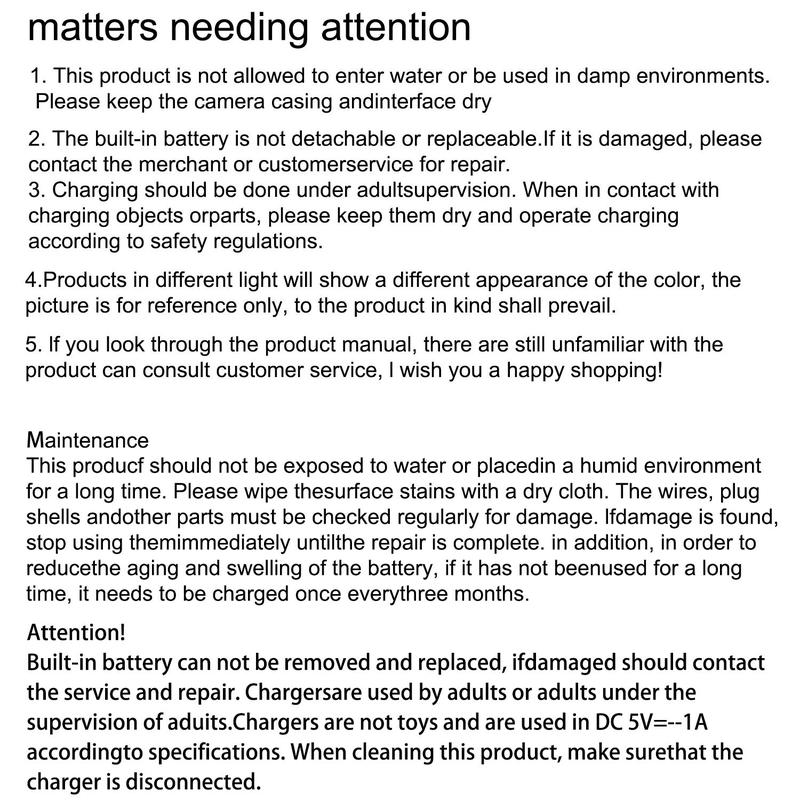 matters needing attention

1. This product is not allowed to enter water or be used in damp environments. Please keep the camera casing andinterface dry

2. The built-in battery is not detachable or replaceable.If it is damaged, please contact the merchant or customerservice for repair.
3. Charging should be done under adultsupervision. When in contact with charging objects orparts, please keep them dry and operate charging according to safety regulations.

4.Products in different light will show a different appearance of the color, the picture is for reference only, to the product in kind shall prevail.

5. If you look through the product manual, there are still unfamiliar with the product can consult customer service, I wish you a happy shopping!

Maintenance
This producf should not be exposed to water or placedin a humid environment for a long time. Please wipe thesurface stains with a dry cloth. The wires, plug shells andother parts must be checked regularly for damage. Ifdamage is found, stop using themimmediately untilthe repair is complete. in addition, in order to reducethe aging and swelling of the battery, if it has not beenused for a long time, it needs to be charged once everythree months.

Attention!
Built-in battery can not be removed and replaced, ifdamaged should contact the service and repair. Chargersare used by adults or adults under the supervision of aduits.Chargers are not toys and are used in DC 5V=--1A accordingto specifications. When cleaning this product, make surethat the charger is disconnected.